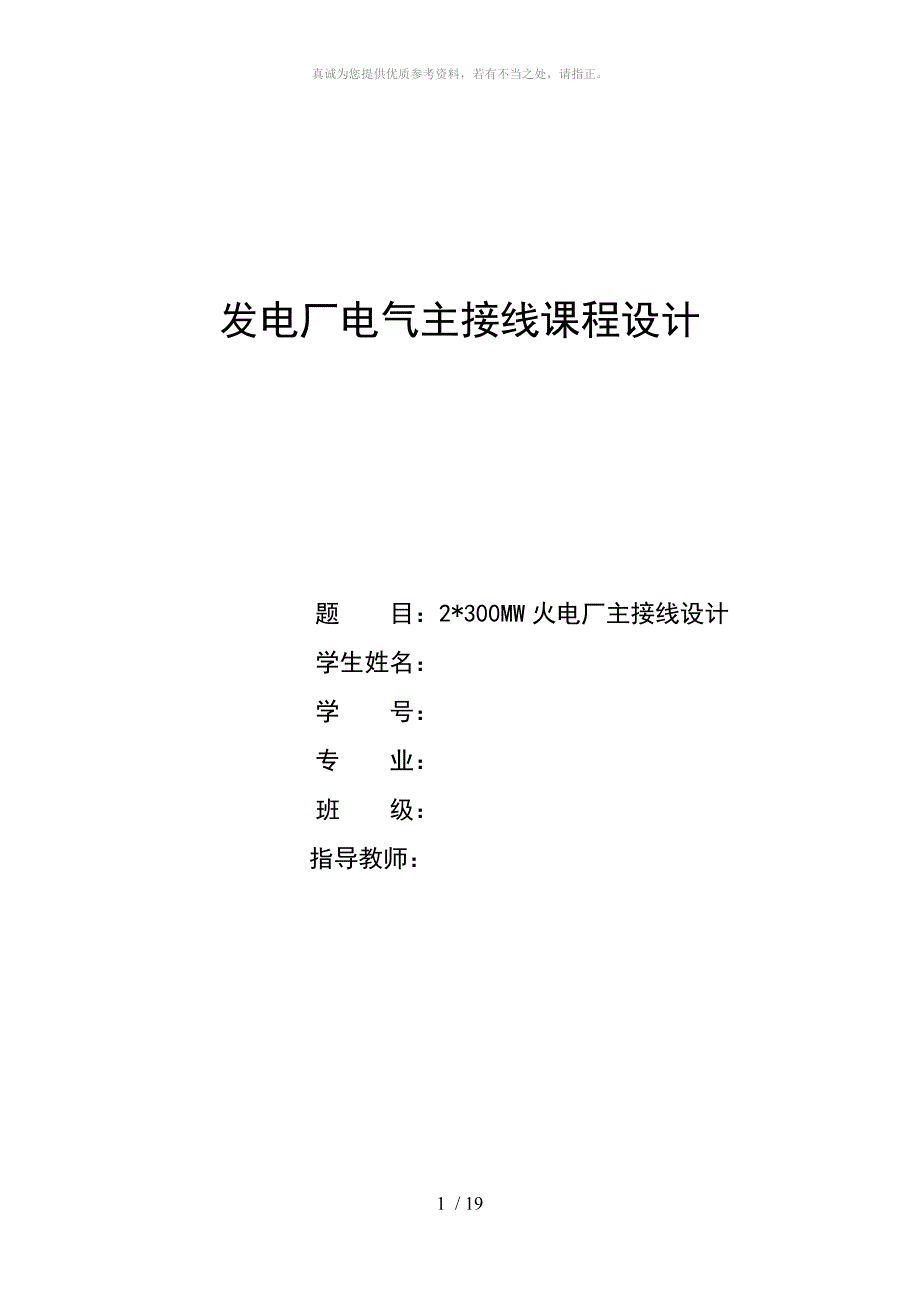 真诚为您提供优质参考资料，若有不当之处，请指正。

发电厂电气主接线课程设计

题　　目：2*300MW 火电厂主接线设计

学生姓名：

学　　号：

专　　业：

班　　级：

指导教师：

1 / 19